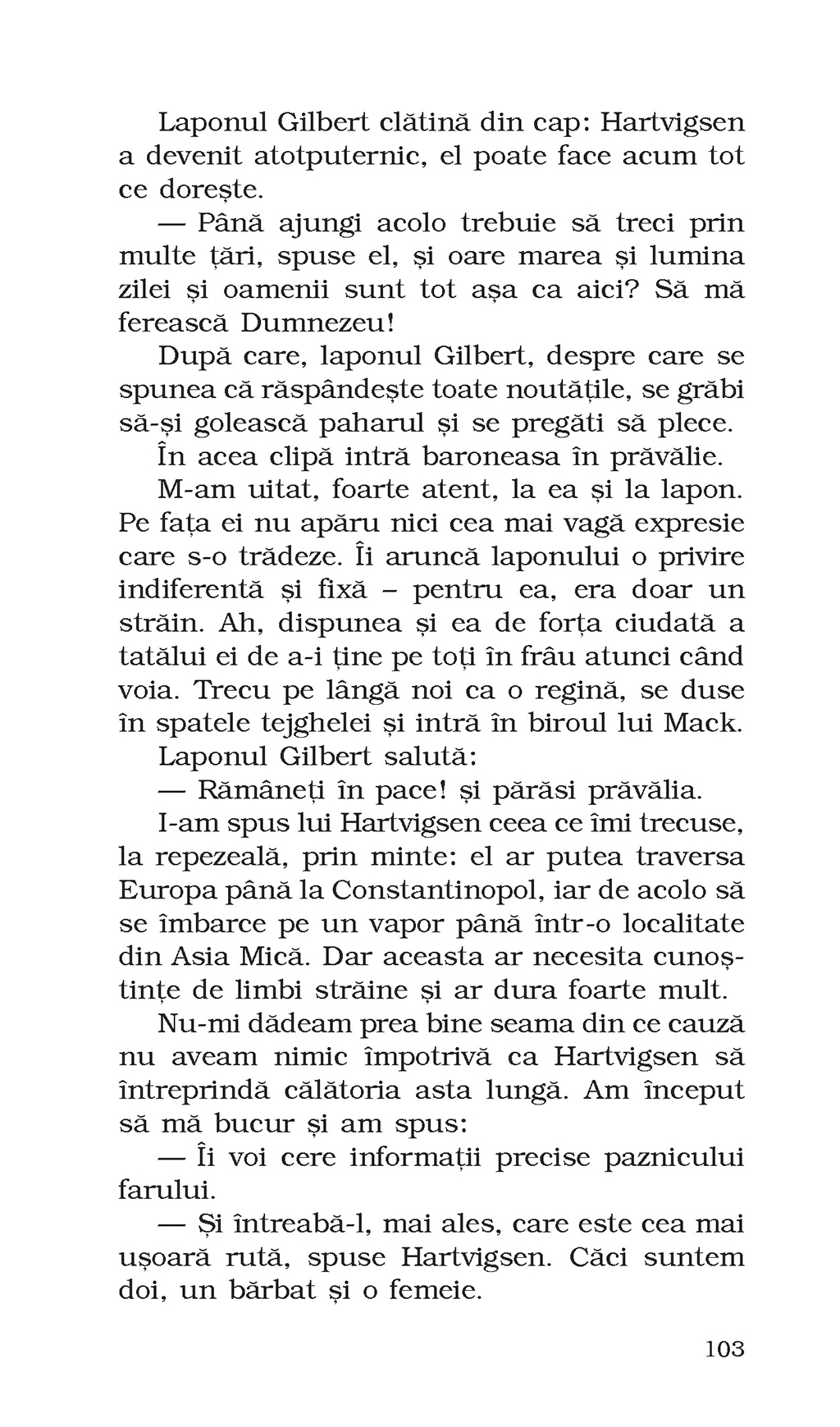 Laponul Gilbert clătină din cap: Hartvigsen a devenit atotputernic, el poate face acum tot ce dorește.

— Până ajungi acolo trebuie să treci prin multe țări, spuse el, și oare marea și lumina zilei și oamenii sunt tot așa ca aici? Să mă ferească Dumnezeu!

După care, laponul Gilbert, despre care se spunea că răspândește toate noutățile, se grăbi să-și golească paharul și se pregăti să plece.

În acea clipă intră baroneasa în prăvălie.

M-am uitat, foarte atent, la ea și la lapon. Pe fața ei nu apăru nici cea mai vagă expresie care s-o trădeze. Îi aruncă laponului o privire indiferentă și fixă – pentru ea, era doar un străin. Ah, dispunea și ea de forța ciudată a tatălui ei de a-i ține pe toți în frâu atunci când voia. Trecu pe lângă noi ca o regină, se duse în spatele tejghelei și intră în biroul lui Mack.

Laponul Gilbert salută:

— Rămâneți în pace! și părăsi prăvălia.

I-am spus lui Hartvigsen ceea ce îmi trecuse, la repezeală, prin minte: el ar putea traversa Europa până la Constantinopol, iar de acolo să se îmbarce pe un vapor până într-o localitate din Asia Mică. Dar aceasta ar necesita cunoștințe de limbi străine și ar dura foarte mult.

Nu-mi dădeam prea bine seama din ce cauză nu aveam nimic împotrivă ca Hartvigsen să întreprindă călătoria asta lungă. Am început să mă bucur și am spus:

— Îi voi cere informații precise paznicului farului.

— Și întreabă-l, mai ales, care este cea mai ușoară rută, spuse Hartvigsen. Căci suntem doi, un bărbat și o femeie.

103